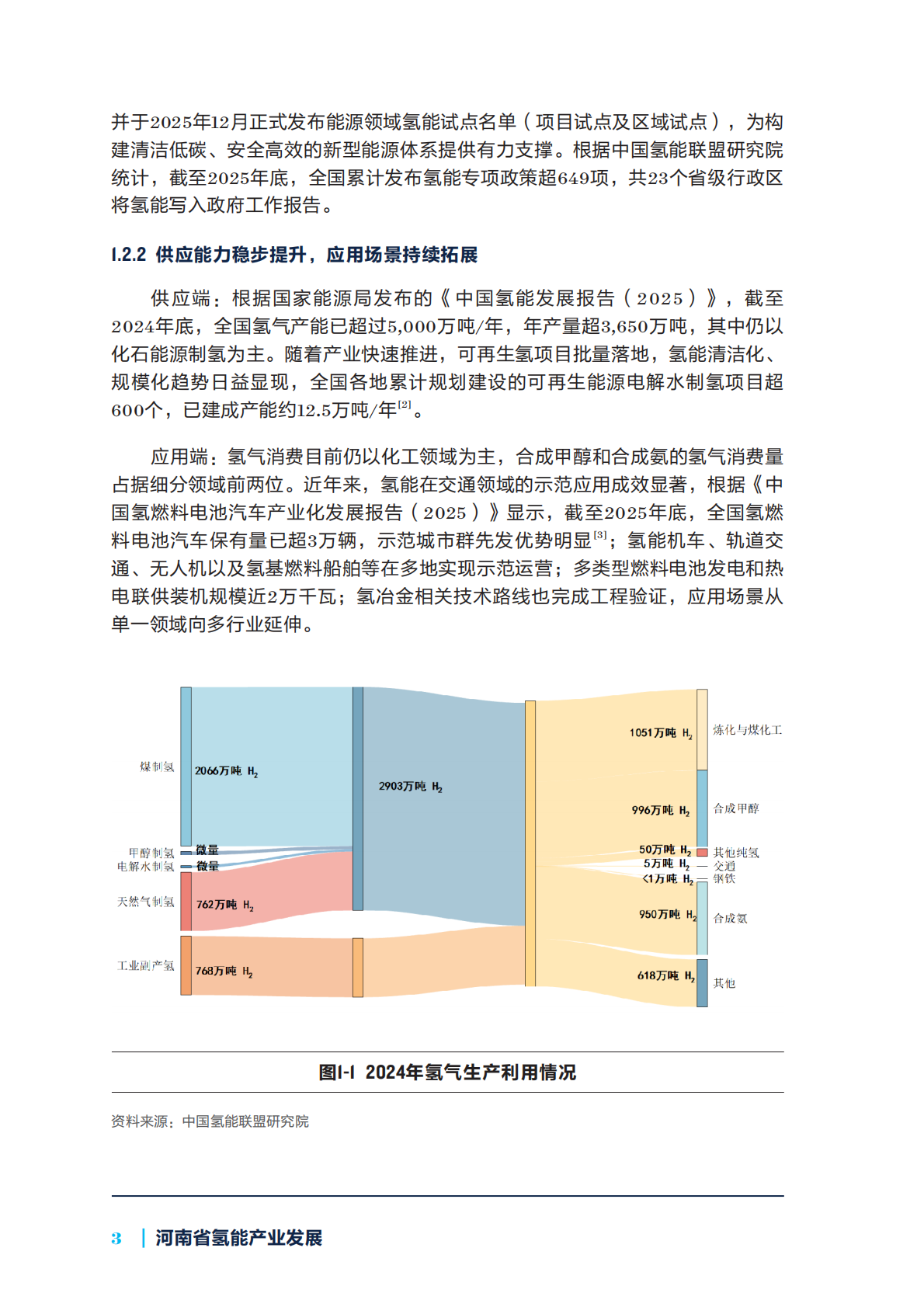 并于2025年12月正式发布能源领域氢能试点名单（项目试点及区域试点），为构建清洁低碳、安全高效的新型能源体系提供有力支撑。根据中国氢能联盟研究院统计，截至2025年底，全国累计发布氢能专项政策超649项，共23个省级行政区将氢能写入政府工作报告。

1.2.2 供应能力稳步提升，应用场景持续拓展

供应端：根据国家能源局发布的《中国氢能发展报告（2025）》，截至2024年底，全国氢气产能已超过5,000万吨/年，年产量超3,650万吨，其中仍以化石能源制氢为主。随着产业快速推进，可再生氢项目批量落地，氢能清洁化、规模化趋势日益显现，全国各地累计规划建设的可再生能源电解水制氢项目超600个，已建成产能约12.5万吨/年$^{[2]}$。

应用端：氢气消费目前仍以化工领域为主，合成甲醇和合成氨的氢气消费量占据细分领域前两位。近年来，氢能在交通领域的示范应用成效显著，根据《中国氢燃料电池汽车产业化发展报告（2025）》显示，截至2025年底，全国氢燃料电池汽车保有量已超3万辆，示范城市群先发优势明显$^{[3]}$；氢能机车、轨道交通、无人机以及氢基燃料船舶等在多地实现示范运营；多类型燃料电池发电和热电联供装机规模近2万千瓦；氢冶金相关技术路线也完成工程验证，应用场景从单一领域向多行业延伸。

煤制氢
2066万吨 $H_2$
甲醇制氢
微量
电解水制氢
微量
天然气制氢
762万吨 $H_2$
工业副产氢
768万吨 $H_2$
2903万吨 $H_2$
1051万吨 $H_2$
炼化与煤化工
996万吨 $H_2$
合成甲醇
50万吨 $H_2$
其他纯氢
5万吨 $H_2$
交通
<1万吨 $H_2$
钢铁
950万吨 $H_2$
合成氨
618万吨 $H_2$
其他

图1-1 2024年氢气生产利用情况

资料来源：中国氢能联盟研究院

3 | 河南省氢能产业发展